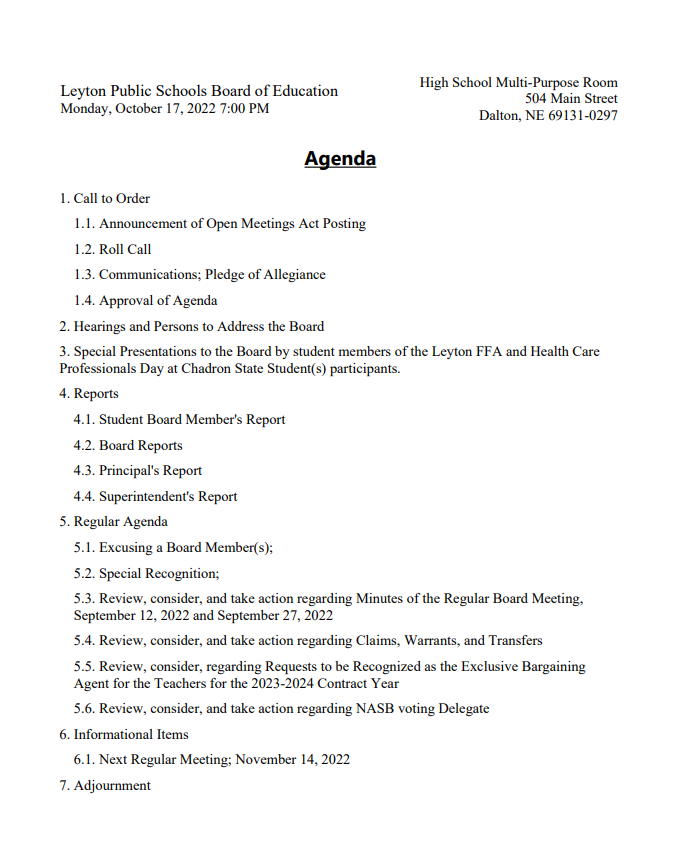 Leyton Public Schools Board of Education
Monday, October 17, 2022 7:00 PM

High School Multi-Purpose Room
504 Main Street
Dalton, NE 69131-0297

Agenda

1. Call to Order

1.1. Announcement of Open Meetings Act Posting

1.2. Roll Call

1.3. Communications; Pledge of Allegiance

1.4. Approval of Agenda

2. Hearings and Persons to Address the Board

3. Special Presentations to the Board by student members of the Leyton FFA and Health Care Professionals Day at Chadron State Student(s) participants.

4. Reports

4.1. Student Board Member's Report

4.2. Board Reports

4.3. Principal's Report

4.4. Superintendent's Report

5. Regular Agenda

5.1. Excusing a Board Member(s);

5.2. Special Recognition;

5.3. Review, consider, and take action regarding Minutes of the Regular Board Meeting, September 12, 2022 and September 27, 2022

5.4. Review, consider, and take action regarding Claims, Warrants, and Transfers

5.5. Review, consider, regarding Requests to be Recognized as the Exclusive Bargaining Agent for the Teachers for the 2023-2024 Contract Year

5.6. Review, consider, and take action regarding NASB voting Delegate

6. Informational Items

6.1. Next Regular Meeting; November 14, 2022

7. Adjournment